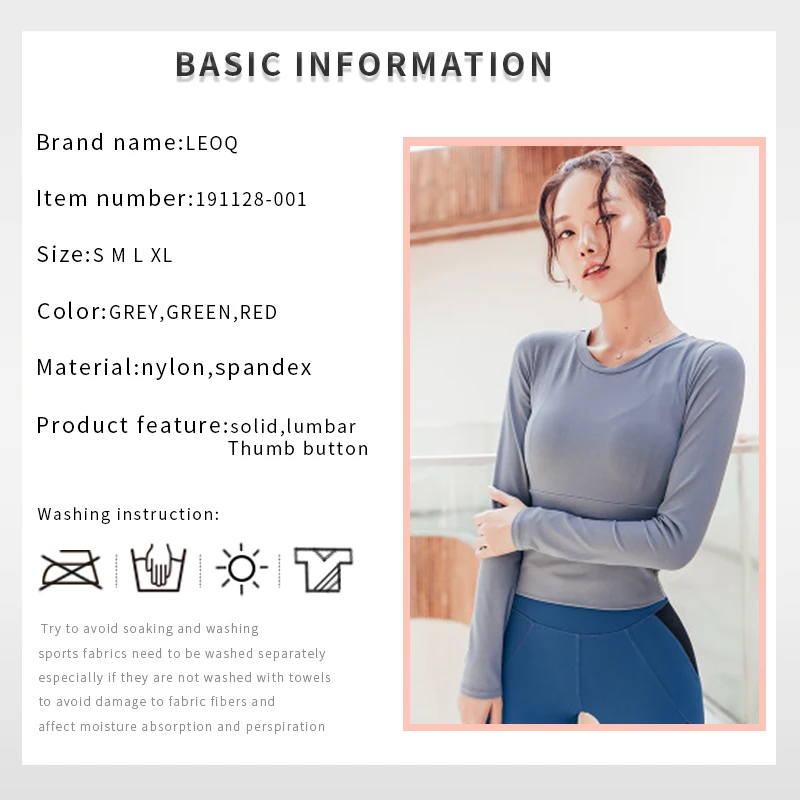 BASIC INFORMATION

Brand name:LEOQ

Item number:191128-001

Size:S M L XL

Color:GREY,GREEN,RED

Material:nylon,spandex

Product feature:solid,lumbar
Thumb button

Washing instruction:

Try to avoid soaking and washing sports fabrics need to be washed separately especially if they are not washed with towels to avoid damage to fabric fibers and affect moisture absorption and perspiration